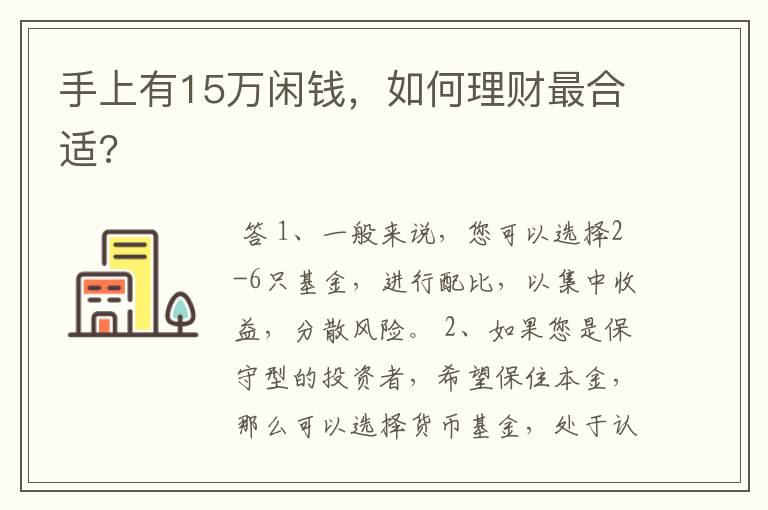 手上有15万闲钱，如何理财最合适?

答 1、一般来说，您可以选择2-6只基金，进行配比，以集中收益，分散风险。 2、如果您是保守型的投资者，希望保住本金，那么可以选择货币基金，处于认